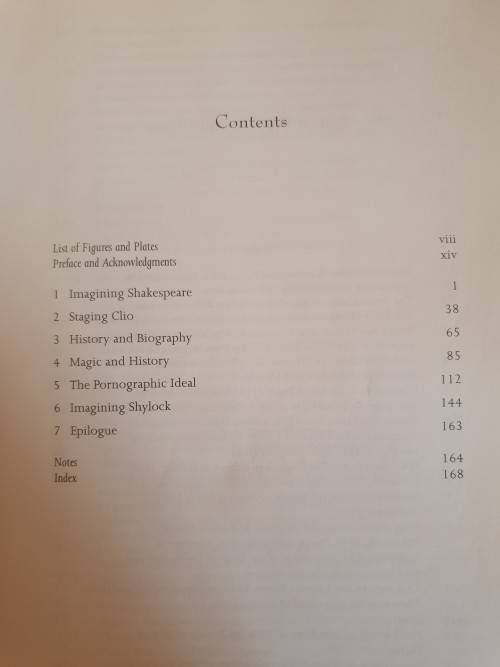 Contents

List of Figures and Plates viii
Preface and Acknowledgments xiv

1 Imagining Shakespeare 1
2 Staging Clio 38
3 History and Biography 65
4 Magic and History 85
5 The Pornographic Ideal 112
6 Imagining Shylock 144
7 Epilogue 163

Notes 164
Index 168